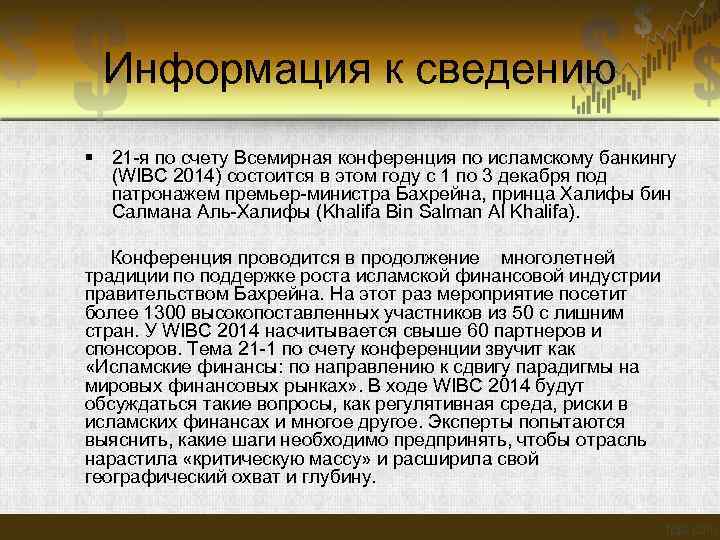 Информация к сведению

▪ 21-я по счету Всемирная конференция по исламскому банкингу (WIBC 2014) состоится в этом году с 1 по 3 декабря под патронажем премьер-министра Бахрейна, принца Халифы бин Салмана Аль-Халифы (Khalifa Bin Salman Al Khalifa).

Конференция проводится в продолжение многолетней традиции по поддержке роста исламской финансовой индустрии правительством Бахрейна. На этот раз мероприятие посетит более 1300 высокопоставленных участников из 50 с лишним стран. У WIBC 2014 насчитывается свыше 60 партнеров и спонсоров. Тема 21-1 по счету конференции звучит как «Исламские финансы: по направлению к сдвигу парадигмы на мировых финансовых рынках». В ходе WIBC 2014 будут обсуждаться такие вопросы, как регулятивная среда, риски в исламских финансах и многое другое. Эксперты попытаются выяснить, какие шаги необходимо предпринять, чтобы отрасль нарастила «критическую массу» и расширила свой географический охват и глубину.